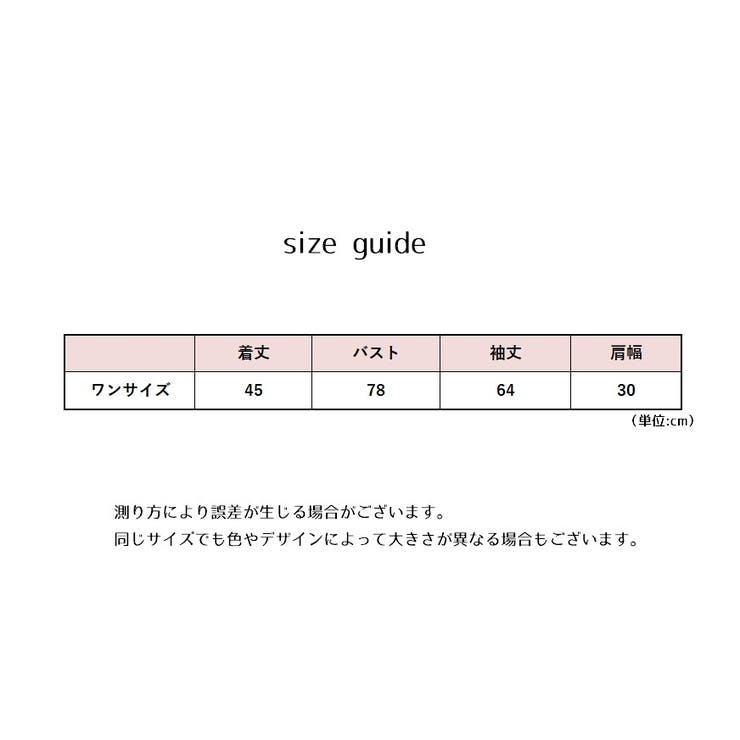 size guide

| | 着丈 | バスト | 袖丈 | 肩幅 |
|---|---|---|---|---|
| ワンサイズ | 45 | 78 | 64 | 30 |

（単位:cm）

測り方により誤差が生じる場合がございます。
同じサイズでも色やデザインによって大きさが異なる場合もございます。